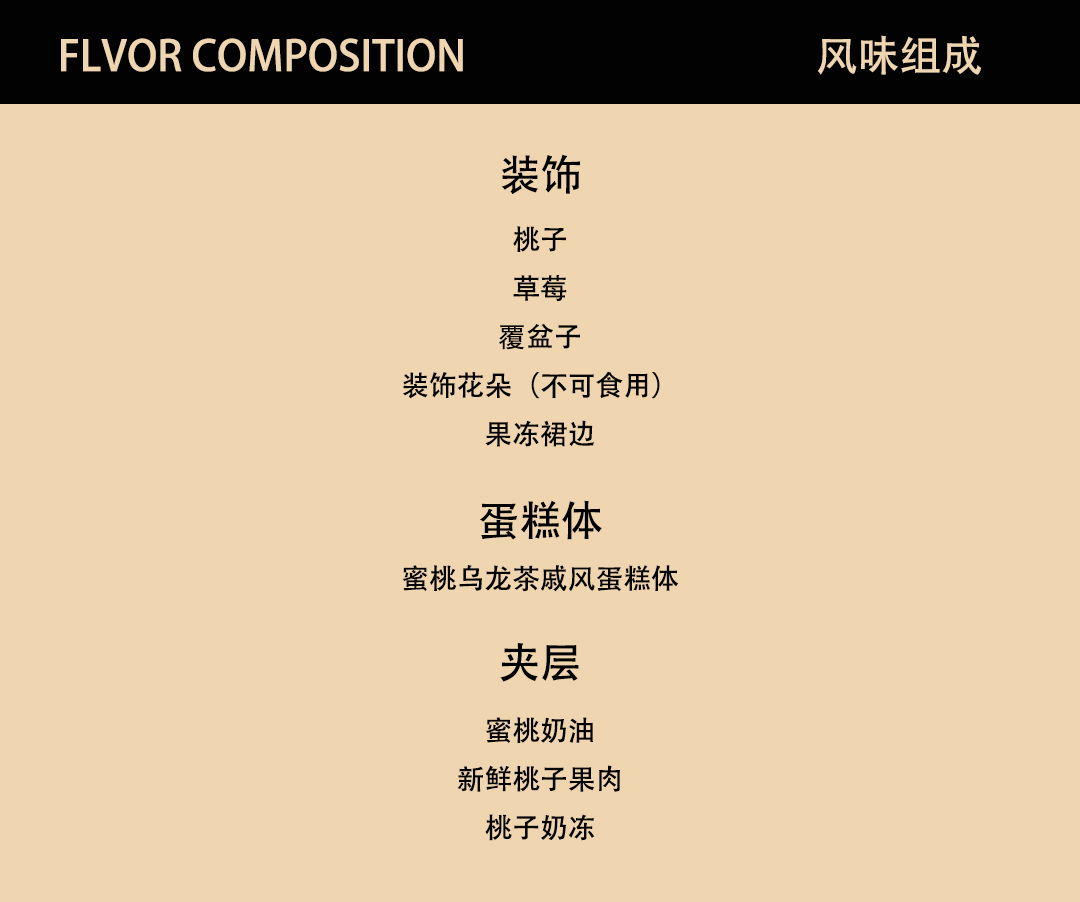 FLVOR COMPOSITION 风味组成

装饰

桃子

草莓

覆盆子

装饰花朵（不可食用）

果冻裙边

蛋糕体

蜜桃乌龙茶戚风蛋糕体

夹层

蜜桃奶油

新鲜桃子果肉

桃子奶冻